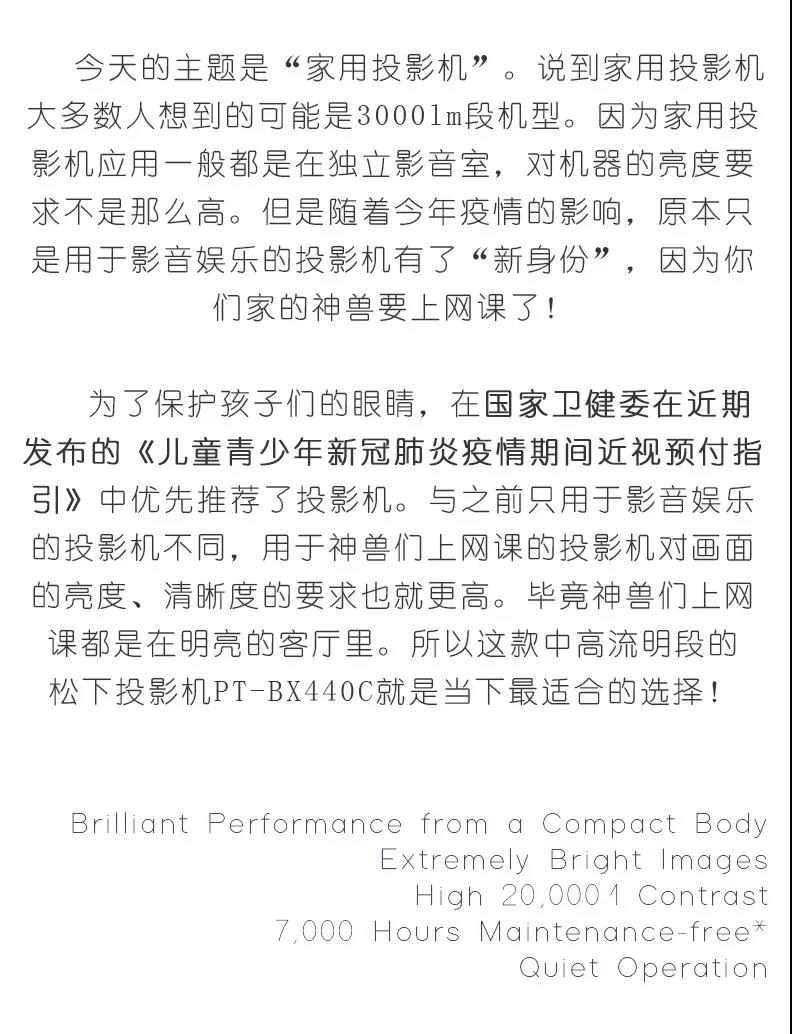 今天的主题是“家用投影机”。说到家用投影机大多数人想到的可能是3000lm段机型。因为家用投影机应用一般都是在独立影音室，对机器的亮度要求不是那么高。但是随着今年疫情的影响，原本只是用于影音娱乐的投影机有了“新身份”，因为你们家的神兽要上网课了！

为了保护孩子们的眼睛，在国家卫健委在近期发布的《儿童青少年新冠肺炎疫情期间近视预付指引》中优先推荐了投影机。与之前只用于影音娱乐的投影机不同，用于神兽们上网课的投影机对画面的亮度、清晰度的要求也就更高。毕竟神兽们上网课都是在明亮的客厅里。所以这款中高流明段的松下投影机PT-BX440C就是当下最适合的选择！

Brilliant Performance from a Compact Body
Extremely Bright Images
High 20,000:1 Contrast
7,000 Hours Maintenance-free*
Quiet Operation